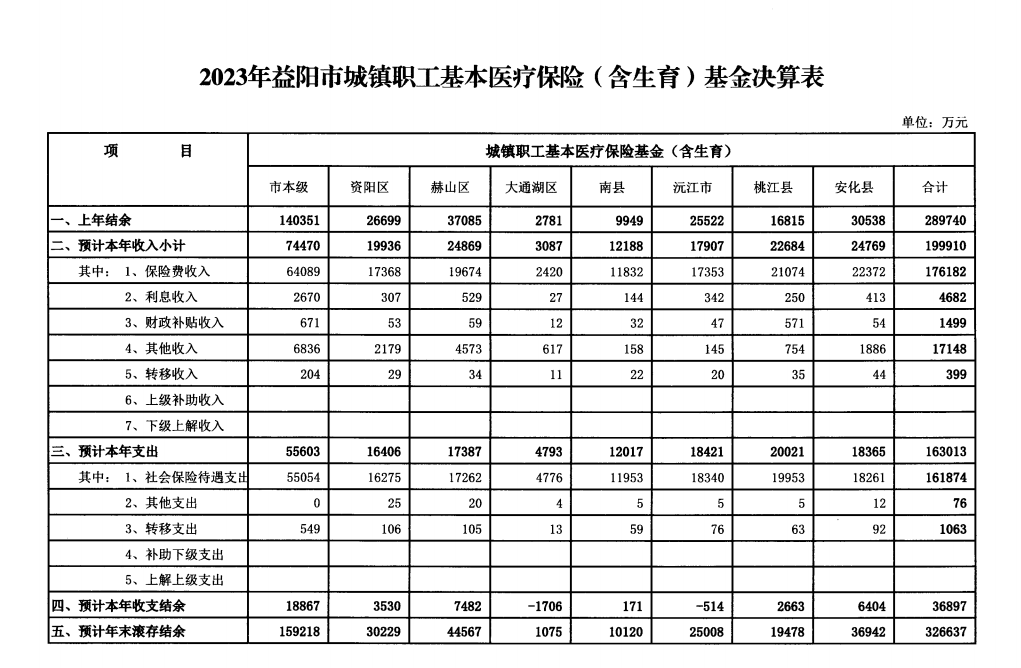 2023年益阳市城镇职工基本医疗保险（含生育）基金决算表

单位：万元

| 项　　目 | 城镇职工基本医疗保险基金（含生育） | | | | | | | | |
|---|---|---|---|---|---|---|---|---|---|
| | 市本级 | 资阳区 | 赫山区 | 大通湖区 | 南县 | 沅江市 | 桃江县 | 安化县 | 合计 |
| 一、上年结余 | 140351 | 26699 | 37085 | 2781 | 9949 | 25522 | 16815 | 30538 | 289740 |
| 二、预计本年收入小计 | 74470 | 19936 | 24869 | 3087 | 12188 | 17907 | 22684 | 24769 | 199910 |
| 其中：1、保险费收入 | 64089 | 17368 | 19674 | 2420 | 11832 | 17353 | 21074 | 22372 | 176182 |
| 2、利息收入 | 2670 | 307 | 529 | 27 | 144 | 342 | 250 | 413 | 4682 |
| 3、财政补贴收入 | 671 | 53 | 59 | 12 | 32 | 47 | 571 | 54 | 1499 |
| 4、其他收入 | 6836 | 2179 | 4573 | 617 | 158 | 145 | 754 | 1886 | 17148 |
| 5、转移收入 | 204 | 29 | 34 | 11 | 22 | 20 | 35 | 44 | 399 |
| 6、上级补助收入 | | | | | | | | | |
| 7、下级上解收入 | | | | | | | | | |
| 三、预计本年支出 | 55603 | 16406 | 17387 | 4793 | 12017 | 18421 | 20021 | 18365 | 163013 |
| 其中：1、社会保险待遇支出 | 55054 | 16275 | 17262 | 4776 | 11953 | 18340 | 19953 | 18261 | 161874 |
| 2、其他支出 | 0 | 25 | 20 | 4 | 5 | 5 | 5 | 12 | 76 |
| 3、转移支出 | 549 | 106 | 105 | 13 | 59 | 76 | 63 | 92 | 1063 |
| 4、补助下级支出 | | | | | | | | | |
| 5、上解上级支出 | | | | | | | | | |
| 四、预计本年收支结余 | 18867 | 3530 | 7482 | -1706 | 171 | -514 | 2663 | 6404 | 36897 |
| 五、预计年末滚存结余 | 159218 | 30229 | 44567 | 1075 | 10120 | 25008 | 19478 | 36942 | 326637 |